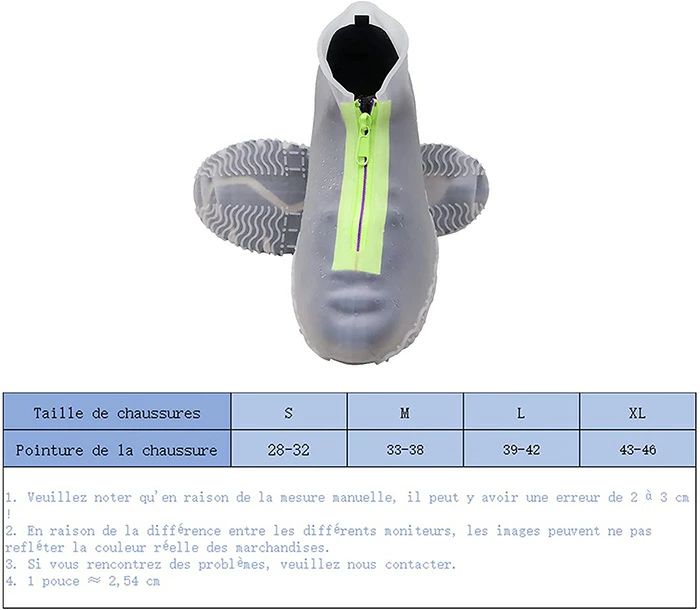 | Taille de chaussures | S | M | L | XL |
|---|---|---|---|---|
| Pointure de la chaussure | 28-32 | 33-38 | 39-42 | 43-46 |

1. Veuillez noter qu'en raison de la mesure manuelle, il peut y avoir une erreur de 2 à 3 cm !
2. En raison de la différence entre les différents moniteurs, les images peuvent ne pas refléter la couleur réelle des marchandises.
3. Si vous rencontrez des problèmes, veuillez nous contacter.
4. 1 pouce ≈ 2,54 cm